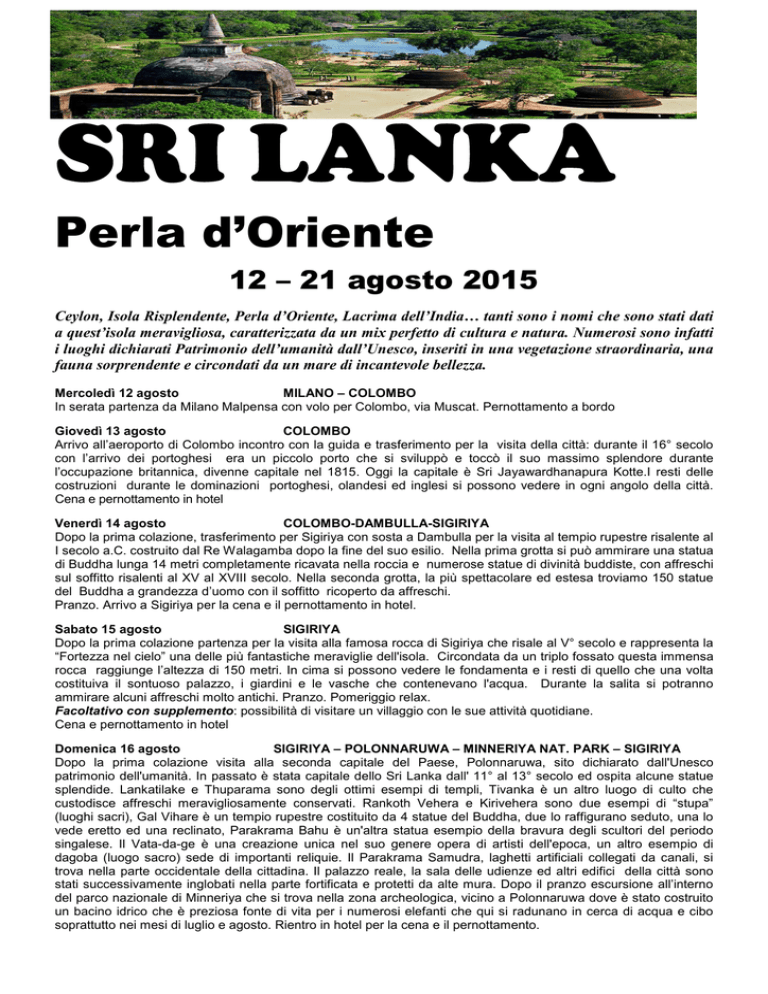 SRI LANKA

Perla d'Oriente

12 – 21 agosto 2015

Ceylon, Isola Risplendente, Perla d'Oriente, Lacrima dell'India… tanti sono i nomi che sono stati dati a quest'isola meravigliosa, caratterizzata da un mix perfetto di cultura e natura. Numerosi sono infatti i luoghi dichiarati Patrimonio dell'umanità dall'Unesco, inseriti in una vegetazione straordinaria, una fauna sorprendente e circondati da un mare di incantevole bellezza.

Mercoledì 12 agosto MILANO – COLOMBO
In serata partenza da Milano Malpensa con volo per Colombo, via Muscat. Pernottamento a bordo

Giovedì 13 agosto COLOMBO
Arrivo all'aeroporto di Colombo incontro con la guida e trasferimento per la visita della città: durante il 16° secolo con l'arrivo dei portoghesi era un piccolo porto che si sviluppò e toccò il suo massimo splendore durante l'occupazione britannica, divenne capitale nel 1815. Oggi la capitale è Sri Jayawardhanapura Kotte.I resti delle costruzioni durante le dominazioni portoghesi, olandesi ed inglesi si possono vedere in ogni angolo della città. Cena e pernottamento in hotel

Venerdì 14 agosto COLOMBO-DAMBULLA-SIGIRIYA
Dopo la prima colazione, trasferimento per Sigiriya con sosta a Dambulla per la visita al tempio rupestre risalente al I secolo a.C. costruito dal Re Walagamba dopo la fine del suo esilio. Nella prima grotta si può ammirare una statua di Buddha lunga 14 metri completamente ricavata nella roccia e numerose statue di divinità buddiste, con affreschi sul soffitto risalenti al XV al XVIII secolo. Nella seconda grotta, la più spettacolare ed estesa troviamo 150 statue del Buddha a grandezza d'uomo con il soffitto ricoperto da affreschi.
Pranzo. Arrivo a Sigiriya per la cena e il pernottamento in hotel.

Sabato 15 agosto SIGIRIYA
Dopo la prima colazione partenza per la visita alla famosa rocca di Sigiriya che risale al V° secolo e rappresenta la "Fortezza nel cielo" una delle più fantastiche meraviglie dell'isola. Circondata da un triplo fossato questa immensa rocca raggiunge l'altezza di 150 metri. In cima si possono vedere le fondamenta e i resti di quello che una volta costituiva il sontuoso palazzo, i giardini e le vasche che contenevano l'acqua. Durante la salita si potranno ammirare alcuni affreschi molto antichi. Pranzo. Pomeriggio relax.
Facoltativo con supplemento: possibilità di visitare un villaggio con le sue attività quotidiane.
Cena e pernottamento in hotel

Domenica 16 agosto SIGIRIYA – POLONNARUWA – MINNERIYA NAT. PARK – SIGIRIYA
Dopo la prima colazione visita alla seconda capitale del Paese, Polonnaruwa, sito dichiarato dall'Unesco patrimonio dell'umanità. In passato è stata capitale dello Sri Lanka dall' 11° al 13° secolo ed ospita alcune statue splendide. Lankatilake e Thuparama sono degli ottimi esempi di templi, Tivanka è un altro luogo di culto che custodisce affreschi meravigliosamente conservati. Rankoth Vehera e Kirivehera sono due esempi di "stupa" (luoghi sacri), Gal Vihare è un tempio rupestre costituito da 4 statue del Buddha, due lo raffigurano seduto, una lo vede eretto ed una reclinato, Parakrama Bahu è un'altra statua esempio della bravura degli scultori del periodo singalese. Il Vata-da-ge è una creazione unica nel suo genere opera di artisti dell'epoca, un altro esempio di dagoba (luogo sacro) sede di importanti reliquie. Il Parakrama Samudra, laghetti artificiali collegati da canali, si trova nella parte occidentale della cittadina. Il palazzo reale, la sala delle udienze ed altri edifici della città sono stati successivamente inglobati nella parte fortificata e protetti da alte mura. Dopo il pranzo escursione all'interno del parco nazionale di Minneriya che si trova nella zona archeologica, vicino a Polonnaruwa dove è stato costruito un bacino idrico che è preziosa fonte di vita per i numerosi elefanti che qui si radunano in cerca di acqua e cibo soprattutto nei mesi di luglio e agosto. Rientro in hotel per la cena e il pernottamento.